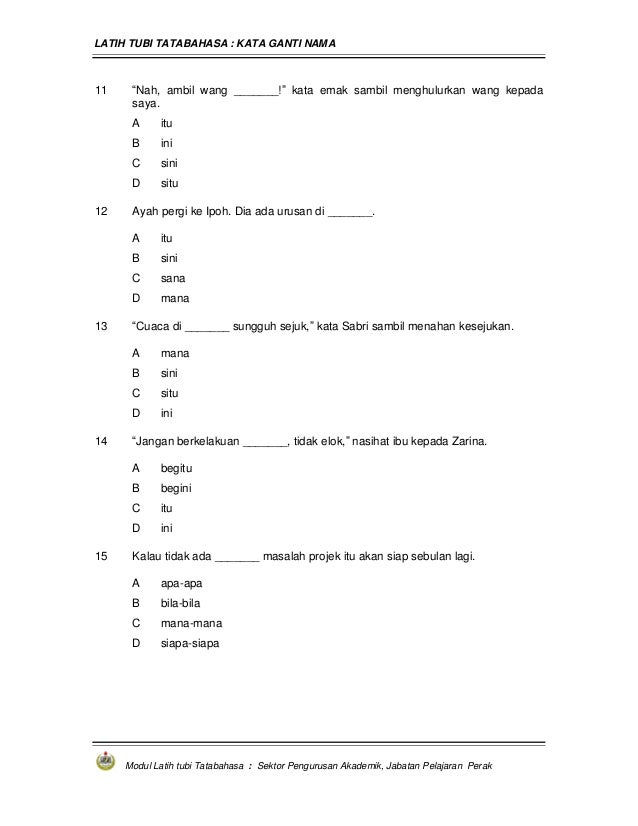 LATIH TUBI TATABAHASA : KATA GANTI NAMA

11 "Nah, ambil wang _______!" kata emak sambil menghulurkan wang kepada saya.

A itu
B ini
C sini
D situ

12 Ayah pergi ke Ipoh. Dia ada urusan di _______.

A itu
B sini
C sana
D mana

13 "Cuaca di _______ sungguh sejuk," kata Sabri sambil menahan kesejukan.

A mana
B sini
C situ
D ini

14 "Jangan berkelakuan _______, tidak elok," nasihat ibu kepada Zarina.

A begitu
B begini
C itu
D ini

15 Kalau tidak ada _______ masalah projek itu akan siap sebulan lagi.

A apa-apa
B bila-bila
C mana-mana
D siapa-siapa

Modul Latih tubi Tatabahasa : Sektor Pengurusan Akademik, Jabatan Pelajaran Perak